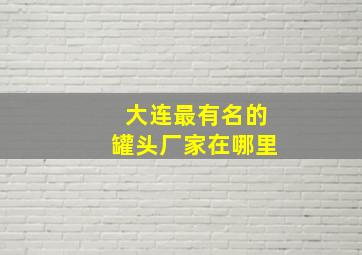 大连最有名的
罐头厂家在哪里